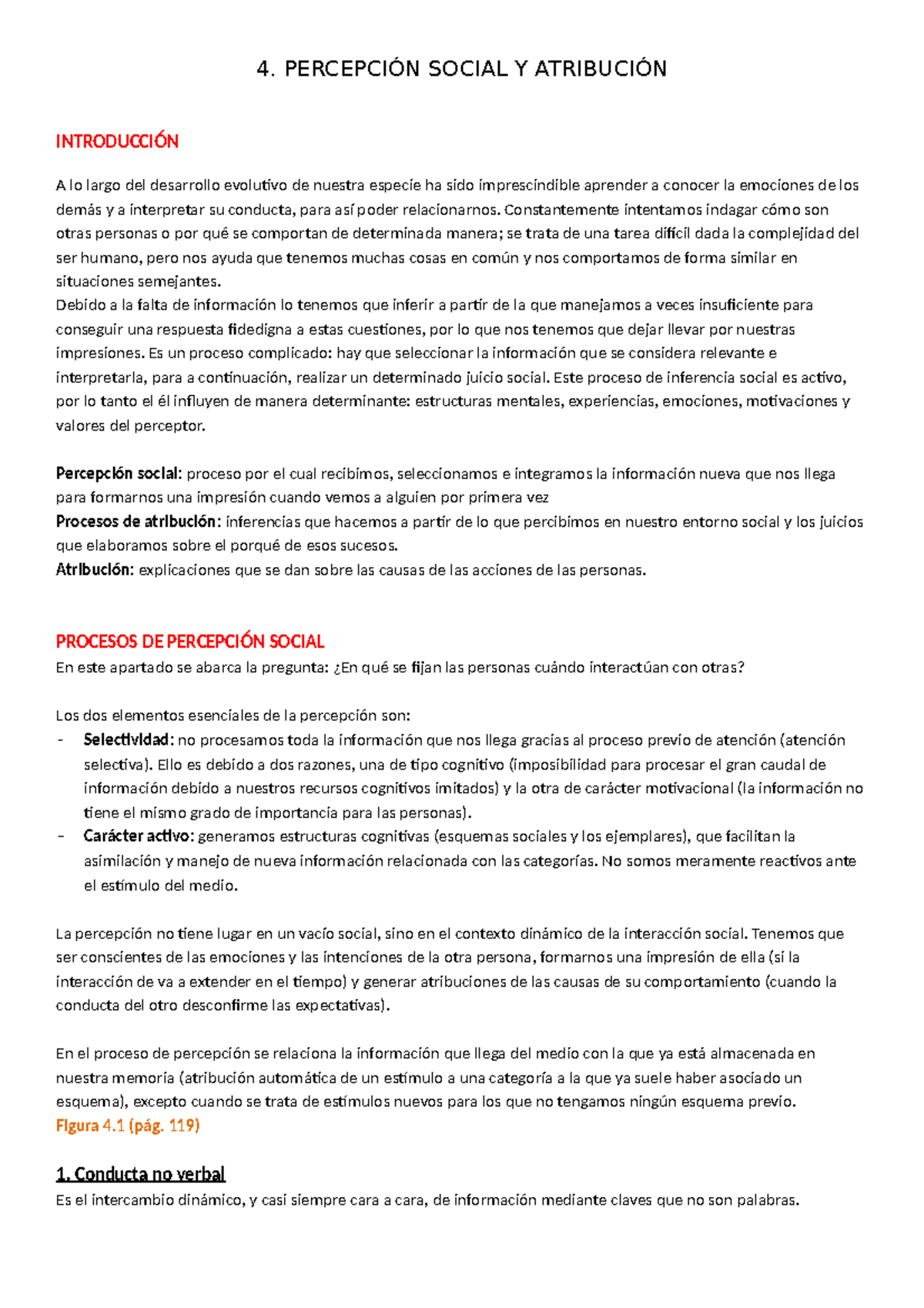 4. PERCEPCIÓN SOCIAL Y ATRIBUCIÓN

INTRODUCCIÓN

A lo largo del desarrollo evolutivo de nuestra especie ha sido imprescindible aprender a conocer la emociones de los demás y a interpretar su conducta, para así poder relacionarnos. Constantemente intentamos indagar cómo son otras personas o por qué se comportan de determinada manera; se trata de una tarea difícil dada la complejidad del ser humano, pero nos ayuda que tenemos muchas cosas en común y nos comportamos de forma similar en situaciones semejantes.
Debido a la falta de información lo tenemos que inferir a partir de la que manejamos a veces insuficiente para conseguir una respuesta fidedigna a estas cuestiones, por lo que nos tenemos que dejar llevar por nuestras impresiones. Es un proceso complicado: hay que seleccionar la información que se considera relevante e interpretarla, para a continuación, realizar un determinado juicio social. Este proceso de inferencia social es activo, por lo tanto el él influyen de manera determinante: estructuras mentales, experiencias, emociones, motivaciones y valores del perceptor.

Percepción social: proceso por el cual recibimos, seleccionamos e integramos la información nueva que nos llega para formarnos una impresión cuando vemos a alguien por primera vez
Procesos de atribución: inferencias que hacemos a partir de lo que percibimos en nuestro entorno social y los juicios que elaboramos sobre el porqué de esos sucesos.
Atribución: explicaciones que se dan sobre las causas de las acciones de las personas.

PROCESOS DE PERCEPCIÓN SOCIAL
En este apartado se abarca la pregunta: ¿En qué se fijan las personas cuándo interactúan con otras?

Los dos elementos esenciales de la percepción son:
- Selectividad: no procesamos toda la información que nos llega gracias al proceso previo de atención (atención selectiva). Ello es debido a dos razones, una de tipo cognitivo (imposibilidad para procesar el gran caudal de información debido a nuestros recursos cognitivos imitados) y la otra de carácter motivacional (la información no tiene el mismo grado de importancia para las personas).
- Carácter activo: generamos estructuras cognitivas (esquemas sociales y los ejemplares), que facilitan la asimilación y manejo de nueva información relacionada con las categorías. No somos meramente reactivos ante el estímulo del medio.

La percepción no tiene lugar en un vacío social, sino en el contexto dinámico de la interacción social. Tenemos que ser conscientes de las emociones y las intenciones de la otra persona, formarnos una impresión de ella (si la interacción de va a extender en el tiempo) y generar atribuciones de las causas de su comportamiento (cuando la conducta del otro desconfirme las expectativas).

En el proceso de percepción se relaciona la información que llega del medio con la que ya está almacenada en nuestra memoria (atribución automática de un estímulo a una categoría a la que ya suele haber asociado un esquema), excepto cuando se trata de estímulos nuevos para los que no tengamos ningún esquema previo.
Figura 4.1 (pág. 119)

1. Conducta no verbal
Es el intercambio dinámico, y casi siempre cara a cara, de información mediante claves que no son palabras.